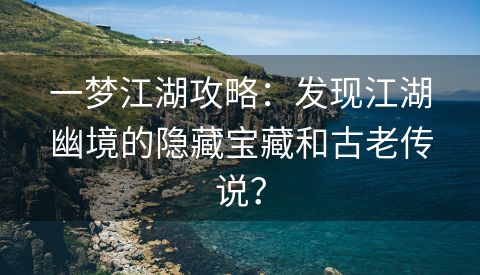 一梦江湖攻略：发现江湖幽境的隐藏宝藏和古老传说？